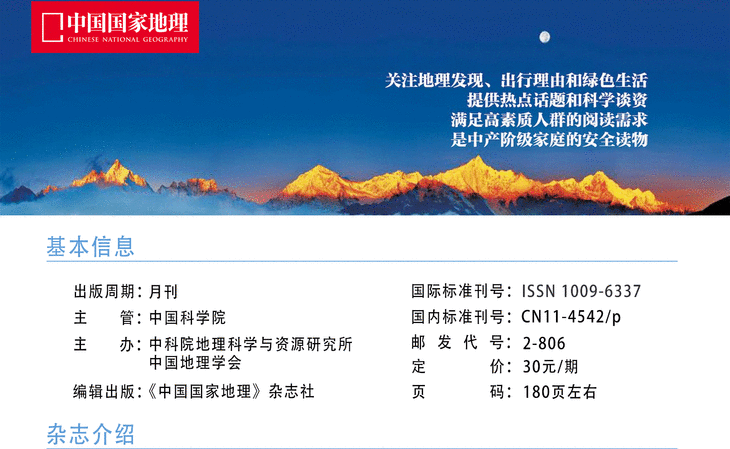 中国国家地理
CHINESE NATIONAL GEOGRAPHY

关注地理发现、出行理由和绿色生活
提供热点话题和科学谈资
满足高素质人群的阅读需求
是中产阶级家庭的安全读物

基本信息

出版周期：月刊
主 管：中国科学院
主 办：中科院地理科学与资源研究所
中国地理学会
编辑出版：《中国国家地理》杂志社

国际标准刊号：ISSN 1009-6337
国内标准刊号：CN11-4542/p
邮 发 代 号：2-806
定 价：30元/期
页 码：180页左右

杂志介绍